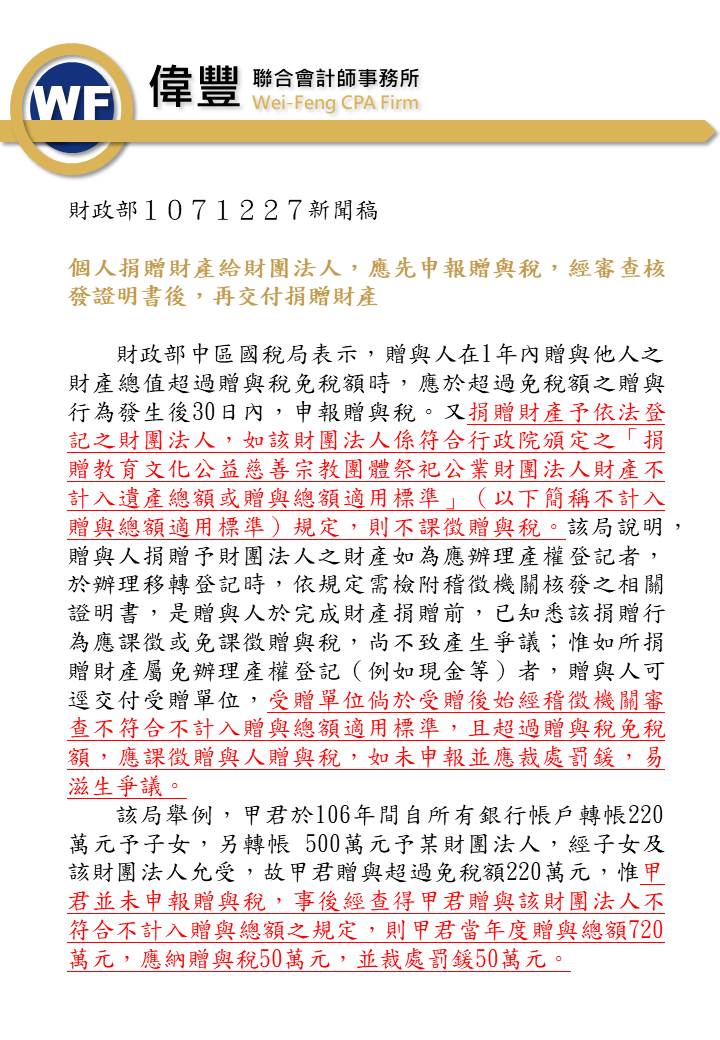 WF 偉豐 聯合會計師事務所 Wei-Feng CPA Firm

財政部1071227新聞稿

個人捐贈財產給財團法人，應先申報贈與稅，經審查核發證明書後，再交付捐贈財產

財政部中區國稅局表示，贈與人在1年內贈與他人之財產總值超過贈與稅免稅額時，應於超過免稅額之贈與行為發生後30日內，申報贈與稅。又捐贈財產予依法登記之財團法人，如該財團法人係符合行政院頒定之「捐贈教育文化公益慈善宗教團體祭祀公業財團法人財產不計入遺產總額或贈與總額適用標準」（以下簡稱不計入贈與總額適用標準）規定，則不課徵贈與稅。該局說明，贈與人捐贈予財團法人之財產如為應辦理產權登記者，於辦理移轉登記時，依規定需檢附稽徵機關核發之相關證明書，是贈與人於完成財產捐贈前，已知悉該捐贈行為應課徵或免課徵贈與稅，尚不致產生爭議；惟如所捐贈財產屬免辦理產權登記（例如現金等）者，贈與人可逕交付受贈單位，受贈單位倘於受贈後始經稽徵機關審查不符合不計入贈與總額適用標準，且超過贈與稅免稅額，應課徵贈與人贈與稅，如未申報並應裁處罰鍰，易滋生爭議。

該局舉例，甲君於106年間自所有銀行帳戶轉帳220萬元予子女，另轉帳 500萬元予某財團法人，經子女及該財團法人允受，故甲君贈與超過免稅額220萬元，惟甲君並未申報贈與稅，事後經查得甲君贈與該財團法人不符合不計入贈與總額之規定，則甲君當年度贈與總額720萬元，應納贈與稅50萬元，並裁處罰鍰50萬元。